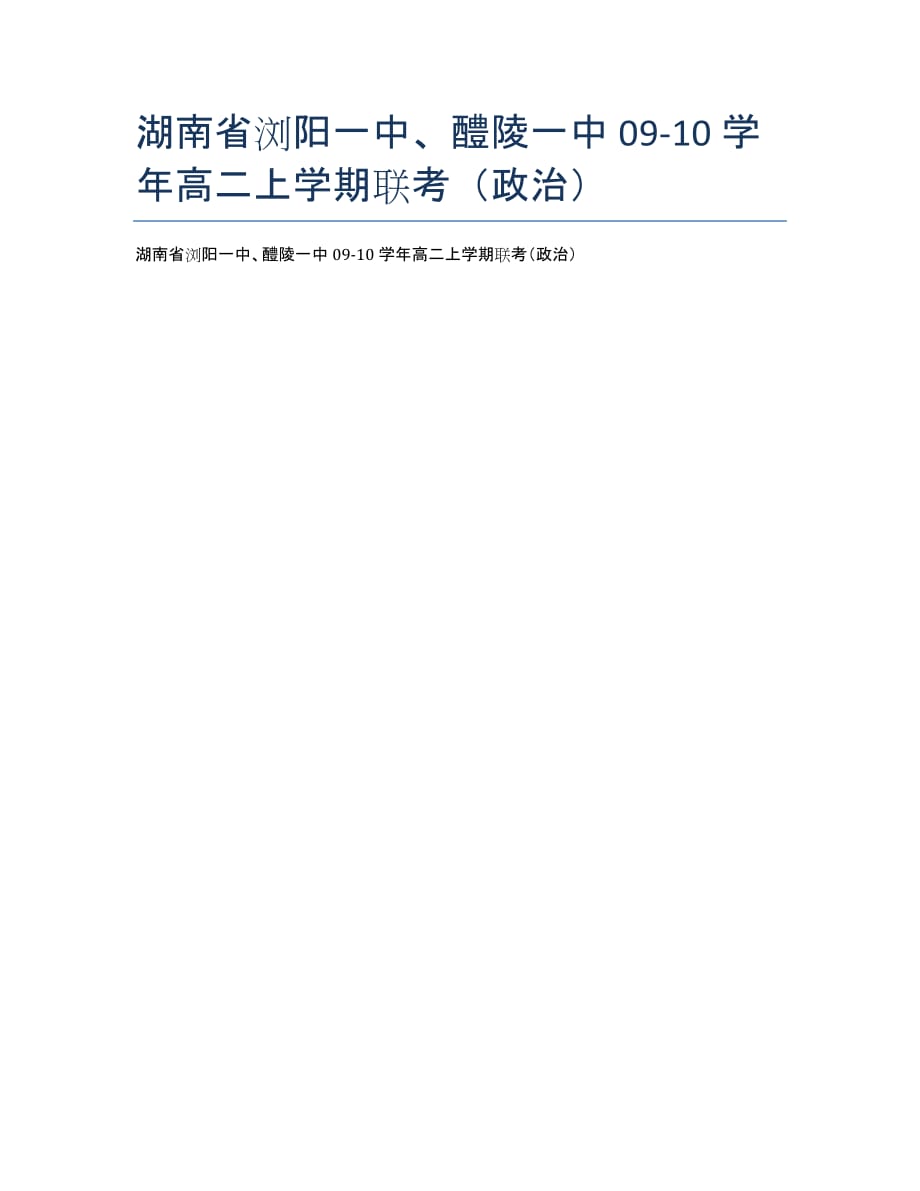 湖南省浏阳一中、醴陵一中 09-10 学年高二上学期联考（政治）

湖南省浏阳一中、醴陵一中 09-10 学年高二上学期联考（政治）